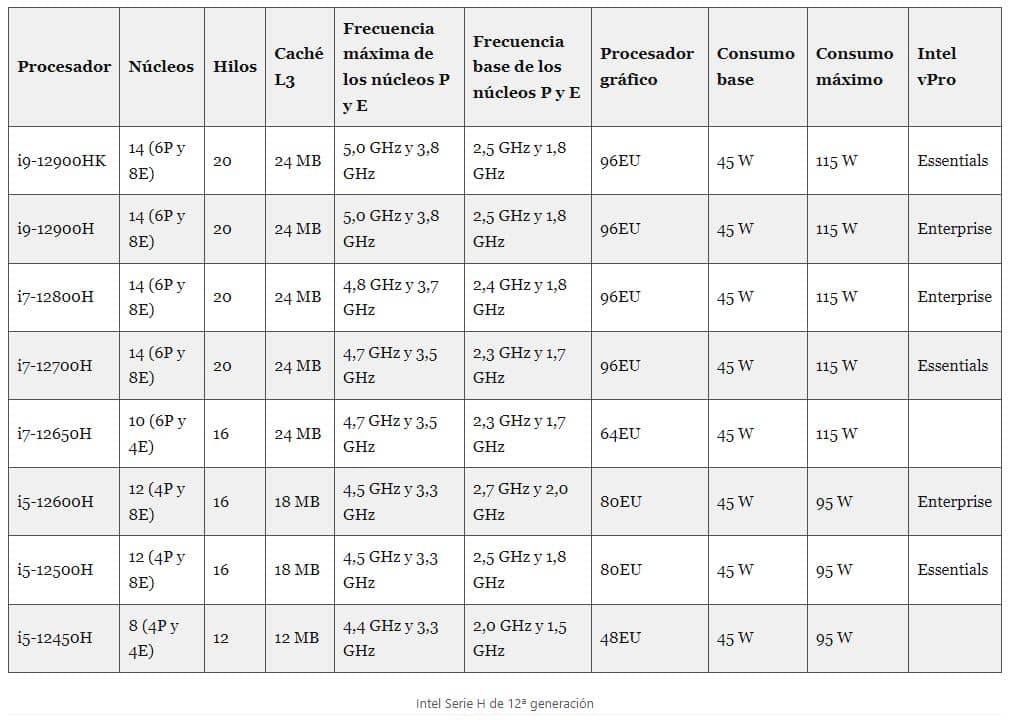 | Procesador | Núcleos | Hilos | Caché L3 | Frecuencia máxima de los núcleos P y E | Frecuencia base de los núcleos P y E | Procesador gráfico | Consumo base | Consumo máximo | Intel vPro |
|---|---|---|---|---|---|---|---|---|---|
| i9-12900HK | 14 (6P y 8E) | 20 | 24 MB | 5,0 GHz y 3,8 GHz | 2,5 GHz y 1,8 GHz | 96EU | 45 W | 115 W | Essentials |
| i9-12900H | 14 (6P y 8E) | 20 | 24 MB | 5,0 GHz y 3,8 GHz | 2,5 GHz y 1,8 GHz | 96EU | 45 W | 115 W | Enterprise |
| i7-12800H | 14 (6P y 8E) | 20 | 24 MB | 4,8 GHz y 3,7 GHz | 2,4 GHz y 1,8 GHz | 96EU | 45 W | 115 W | Enterprise |
| i7-12700H | 14 (6P y 8E) | 20 | 24 MB | 4,7 GHz y 3,5 GHz | 2,3 GHz y 1,7 GHz | 96EU | 45 W | 115 W | Essentials |
| i7-12650H | 10 (6P y 4E) | 16 | 24 MB | 4,7 GHz y 3,5 GHz | 2,3 GHz y 1,7 GHz | 64EU | 45 W | 115 W | |
| i5-12600H | 12 (4P y 8E) | 16 | 18 MB | 4,5 GHz y 3,3 GHz | 2,7 GHz y 2,0 GHz | 80EU | 45 W | 95 W | Enterprise |
| i5-12500H | 12 (4P y 8E) | 16 | 18 MB | 4,5 GHz y 3,3 GHz | 2,5 GHz y 1,8 GHz | 80EU | 45 W | 95 W | Essentials |
| i5-12450H | 8 (4P y 4E) | 12 | 12 MB | 4,4 GHz y 3,3 GHz | 2,0 GHz y 1,5 GHz | 48EU | 45 W | 95 W | |

Intel Serie H de 12ª generación